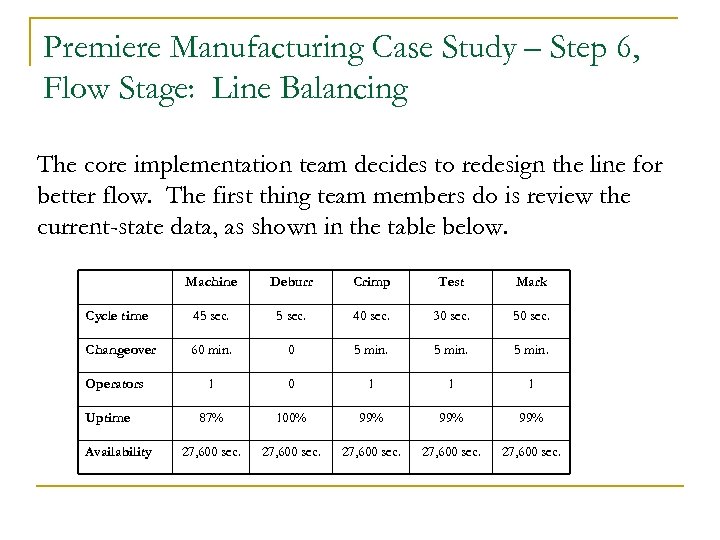 Premiere Manufacturing Case Study – Step 6, Flow Stage: Line Balancing

The core implementation team decides to redesign the line for better flow. The first thing team members do is review the current-state data, as shown in the table below.

| | Machine | Deburr | Crimp | Test | Mark |
|---|---|---|---|---|---|
| Cycle time | 45 sec. | 5 sec. | 40 sec. | 30 sec. | 50 sec. |
| Changeover | 60 min. | 0 | 5 min. | 5 min. | 5 min. |
| Operators | 1 | 0 | 1 | 1 | 1 |
| Uptime | 87% | 100% | 99% | 99% | 99% |
| Availability | 27,600 sec. | 27,600 sec. | 27,600 sec. | 27,600 sec. | 27,600 sec. |